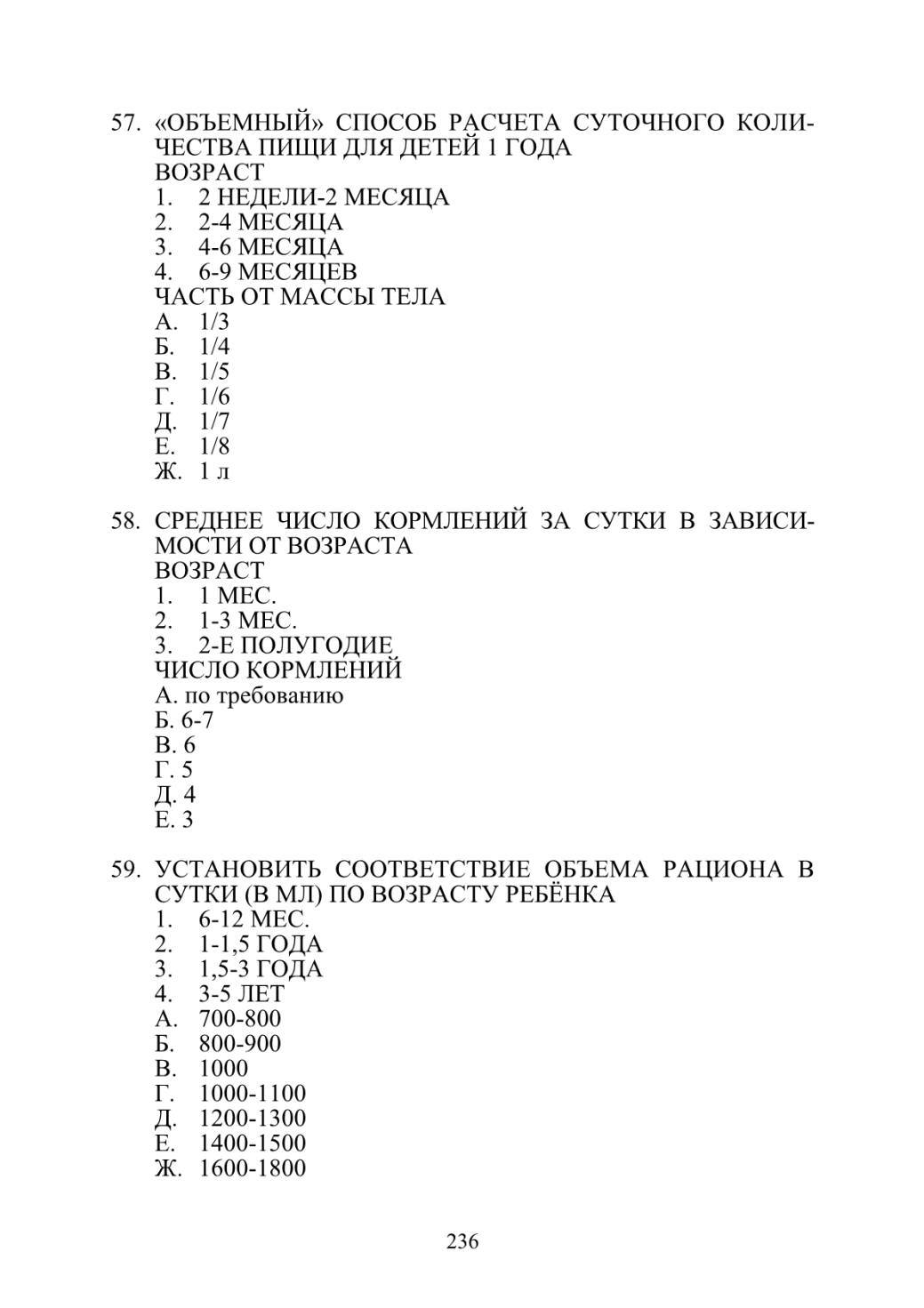 57. «ОБЪЕМНЫЙ» СПОСОБ РАСЧЕТА СУТОЧНОГО КОЛИЧЕСТВА ПИЩИ ДЛЯ ДЕТЕЙ 1 ГОДА
ВОЗРАСТ
1. 2 НЕДЕЛИ-2 МЕСЯЦА
2. 2-4 МЕСЯЦА
3. 4-6 МЕСЯЦА
4. 6-9 МЕСЯЦЕВ
ЧАСТЬ ОТ МАССЫ ТЕЛА
А. 1/3
Б. 1/4
В. 1/5
Г. 1/6
Д. 1/7
Е. 1/8
Ж. 1 л

58. СРЕДНЕЕ ЧИСЛО КОРМЛЕНИЙ ЗА СУТКИ В ЗАВИСИМОСТИ ОТ ВОЗРАСТА
ВОЗРАСТ
1. 1 МЕС.
2. 1-3 МЕС.
3. 2-Е ПОЛУГОДИЕ
ЧИСЛО КОРМЛЕНИЙ
А. по требованию
Б. 6-7
В. 6
Г. 5
Д. 4
Е. 3

59. УСТАНОВИТЬ СООТВЕТСТВИЕ ОБЪЕМА РАЦИОНА В СУТКИ (В МЛ) ПО ВОЗРАСТУ РЕБЁНКА
1. 6-12 МЕС.
2. 1-1,5 ГОДА
3. 1,5-3 ГОДА
4. 3-5 ЛЕТ
А. 700-800
Б. 800-900
В. 1000
Г. 1000-1100
Д. 1200-1300
Е. 1400-1500
Ж. 1600-1800

236